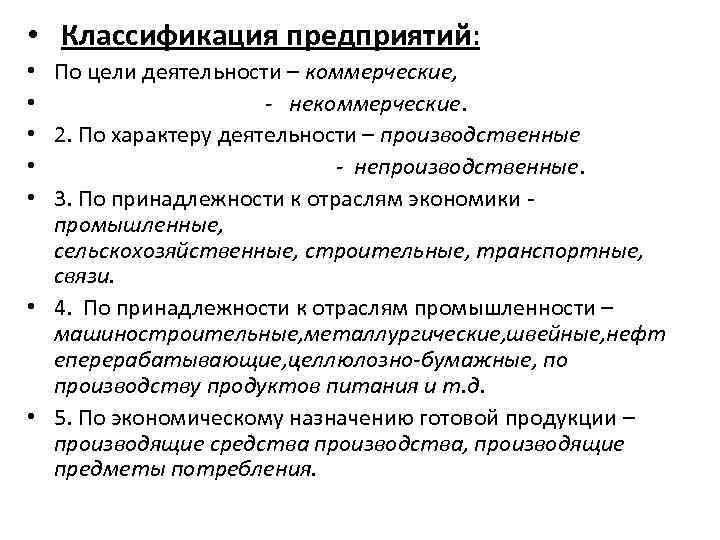 • Классификация предприятий:
• По цели деятельности – коммерческие,
• - некоммерческие.
• 2. По характеру деятельности – производственные
• - непроизводственные.
• 3. По принадлежности к отраслям экономики - промышленные, сельскохозяйственные, строительные, транспортные, связи.
• 4. По принадлежности к отраслям промышленности – машиностроительные,металлургические,швейные,нефтеперерабатывающие,целлюлозно-бумажные, по производству продуктов питания и т.д.
• 5. По экономическому назначению готовой продукции – производящие средства производства, производящие предметы потребления.